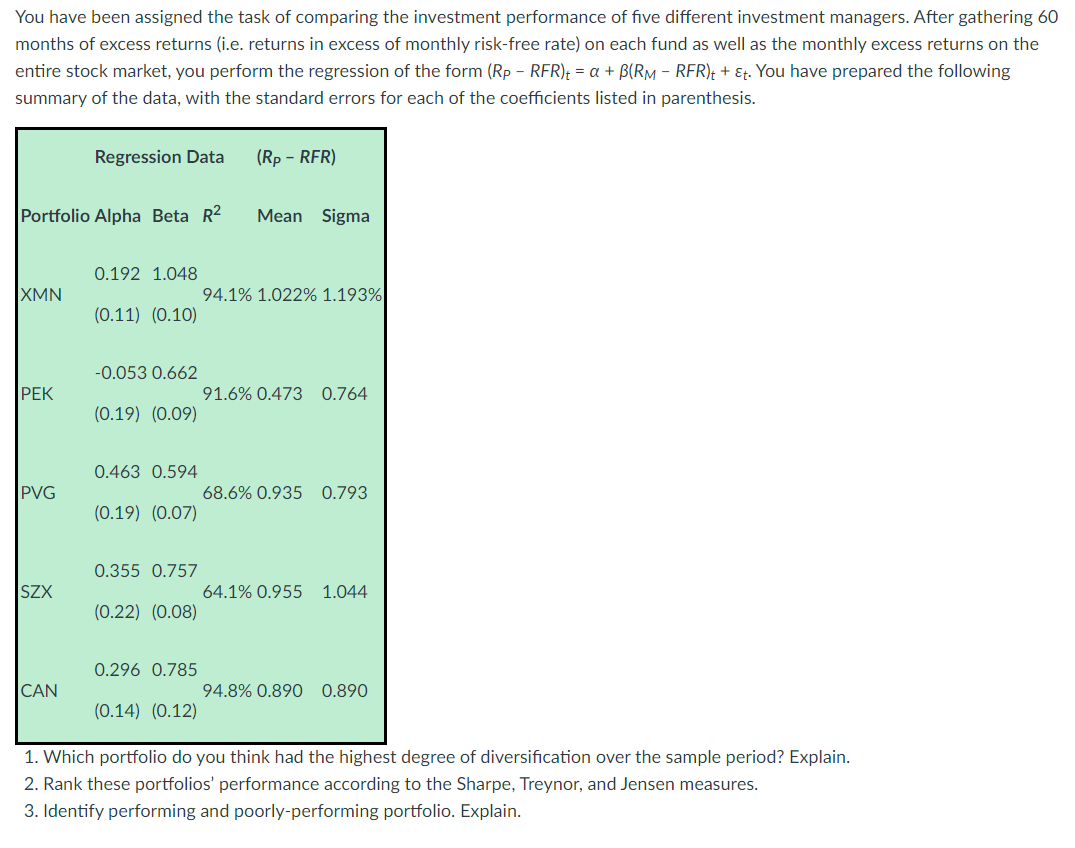 You have been assigned the task of comparing the investment performance of five different investment managers. After gathering 60 months of excess returns (i.e. returns in excess of monthly risk-free rate) on each fund as well as the monthly excess returns on the entire stock market, you perform the regression of the form $(R_P - RFR)_t = \alpha + \beta(R_M - RFR)_t + \varepsilon_t$. You have prepared the following summary of the data, with the standard errors for each of the coefficients listed in parenthesis.

| | Regression Data | | | $(R_P - RFR)$ | |
|---|---|---|---|---|---|
| Portfolio | Alpha | Beta | $R^2$ | Mean | Sigma |
| XMN | 0.192 (0.11) | 1.048 (0.10) | 94.1% | 1.022% | 1.193% |
| PEK | -0.053 (0.19) | 0.662 (0.09) | 91.6% | 0.473 | 0.764 |
| PVG | 0.463 (0.19) | 0.594 (0.07) | 68.6% | 0.935 | 0.793 |
| SZX | 0.355 (0.22) | 0.757 (0.08) | 64.1% | 0.955 | 1.044 |
| CAN | 0.296 (0.14) | 0.785 (0.12) | 94.8% | 0.890 | 0.890 |

1. Which portfolio do you think had the highest degree of diversification over the sample period? Explain.
2. Rank these portfolios' performance according to the Sharpe, Treynor, and Jensen measures.
3. Identify performing and poorly-performing portfolio. Explain.